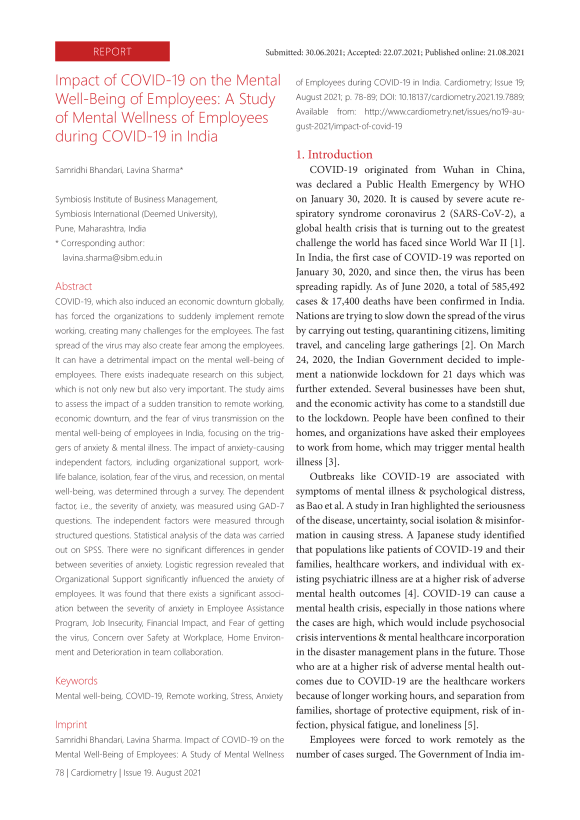 REPORT

Submitted: 30.06.2021; Accepted: 22.07.2021; Published online: 21.08.2021

Impact of COVID-19 on the Mental Well-Being of Employees: A Study of Mental Wellness of Employees during COVID-19 in India

Samridhi Bhandari, Lavina Sharma*

Symbiosis Institute of Business Management, Symbiosis International (Deemed University), Pune, Maharashtra, India
* Corresponding author: lavina.sharma@sibm.edu.in

Abstract

COVID-19, which also induced an economic downturn globally, has forced the organizations to suddenly implement remote working, creating many challenges for the employees. The fast spread of the virus may also create fear among the employees. It can have a detrimental impact on the mental well-being of employees. There exists inadequate research on this subject, which is not only new but also very important. The study aims to assess the impact of a sudden transition to remote working, economic downturn, and the fear of virus transmission on the mental well-being of employees in India, focusing on the triggers of anxiety & mental illness. The impact of anxiety-causing independent factors, including organizational support, work-life balance, isolation, fear of the virus, and recession, on mental well-being, was determined through a survey. The dependent factor, i.e., the severity of anxiety, was measured using GAD-7 questions. The independent factors were measured through structured questions. Statistical analysis of the data was carried out on SPSS. There were no significant differences in gender between severities of anxiety. Logistic regression revealed that Organizational Support significantly influenced the anxiety of employees. It was found that there exists a significant association between the severity of anxiety in Employee Assistance Program, Job Insecurity, Financial Impact, and Fear of getting the virus, Concern over Safety at Workplace, Home Environment and Deterioration in team collaboration.

Keywords

Mental well-being, COVID-19, Remote working, Stress, Anxiety

Imprint

Samridhi Bhandari, Lavina Sharma. Impact of COVID-19 on the Mental Well-Being of Employees: A Study of Mental Wellness of Employees during COVID-19 in India. Cardiometry; Issue 19; August 2021; p. 78-89; DOI: 10.18137/cardiometry.2021.19.7889; Available from: http://www.cardiometry.net/issues/no19-august-2021/impact-of-covid-19

1. Introduction

COVID-19 originated from Wuhan in China, was declared a Public Health Emergency by WHO on January 30, 2020. It is caused by severe acute respiratory syndrome coronavirus 2 (SARS-CoV-2), a global health crisis that is turning out to the greatest challenge the world has faced since World War II [1]. In India, the first case of COVID-19 was reported on January 30, 2020, and since then, the virus has been spreading rapidly. As of June 2020, a total of 585,492 cases & 17,400 deaths have been confirmed in India. Nations are trying to slow down the spread of the virus by carrying out testing, quarantining citizens, limiting travel, and canceling large gatherings [2]. On March 24, 2020, the Indian Government decided to implement a nationwide lockdown for 21 days which was further extended. Several businesses have been shut, and the economic activity has come to a standstill due to the lockdown. People have been confined to their homes, and organizations have asked their employees to work from home, which may trigger mental health illness [3].

Outbreaks like COVID-19 are associated with symptoms of mental illness & psychological distress, as Bao et al. A study in Iran highlighted the seriousness of the disease, uncertainty, social isolation & misinformation in causing stress. A Japanese study identified that populations like patients of COVID-19 and their families, healthcare workers, and individual with existing psychiatric illness are at a higher risk of adverse mental health outcomes [4]. COVID-19 can cause a mental health crisis, especially in those nations where the cases are high, which would include psychosocial crisis interventions & mental healthcare incorporation in the disaster management plans in the future. Those who are at a higher risk of adverse mental health outcomes due to COVID-19 are the healthcare workers because of longer working hours, and separation from families, shortage of protective equipment, risk of infection, physical fatigue, and loneliness [5].

Employees were forced to work remotely as the number of cases surged. The Government of India im-

78 | Cardiometry | Issue 19. August 2021